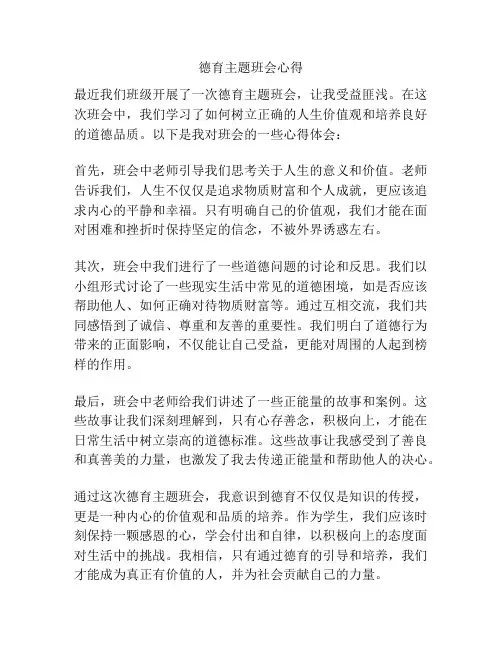 德育主题班会心得

最近我们班级开展了一次德育主题班会，让我受益匪浅。在这次班会中，我们学习了如何树立正确的人生价值观和培养良好的道德品质。以下是我对班会的一些心得体会：

首先，班会中老师引导我们思考关于人生的意义和价值。老师告诉我们，人生不仅仅是追求物质财富和个人成就，更应该追求内心的平静和幸福。只有明确自己的价值观，我们才能在面对困难和挫折时保持坚定的信念，不被外界诱惑左右。

其次，班会中我们进行了一些道德问题的讨论和反思。我们以小组形式讨论了一些现实生活中常见的道德困境，如是否应该帮助他人、如何正确对待物质财富等。通过互相交流，我们共同感悟到了诚信、尊重和友善的重要性。我们明白了道德行为带来的正面影响，不仅能让自己受益，更能对周围的人起到榜样的作用。

最后，班会中老师给我们讲述了一些正能量的故事和案例。这些故事让我们深刻理解到，只有心存善念，积极向上，才能在日常生活中树立崇高的道德标准。这些故事让我感受到了善良和真善美的力量，也激发了我去传递正能量和帮助他人的决心。

通过这次德育主题班会，我意识到德育不仅仅是知识的传授，更是一种内心的价值观和品质的培养。作为学生，我们应该时刻保持一颗感恩的心，学会付出和自律，以积极向上的态度面对生活中的挑战。我相信，只有通过德育的引导和培养，我们才能成为真正有价值的人，并为社会贡献自己的力量。